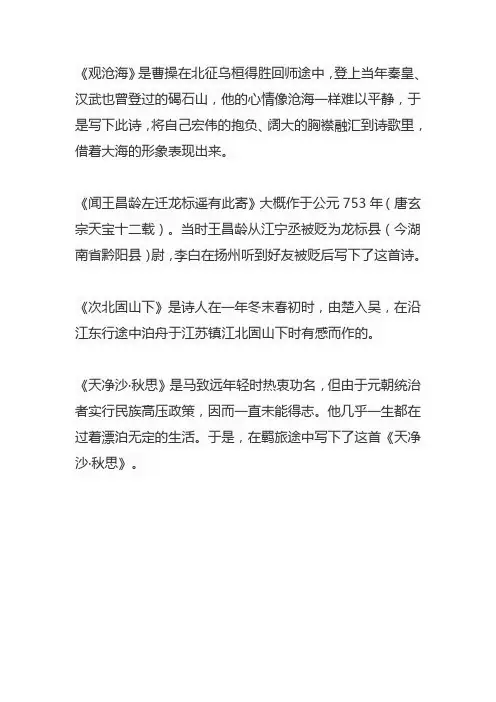 《观沧海》是曹操在北征乌桓得胜回师途中，登上当年秦皇、汉武也曾登过的碣石山，他的心情像沧海一样难以平静，于是写下此诗，将自己宏伟的抱负、阔大的胸襟融汇到诗歌里，借着大海的形象表现出来。

《闻王昌龄左迁龙标遥有此寄》大概作于公元 753 年（唐玄宗天宝十二载）。当时王昌龄从江宁丞被贬为龙标县（今湖南省黔阳县）尉，李白在扬州听到好友被贬后写下了这首诗。

《次北固山下》是诗人在一年冬末春初时，由楚入吴，在沿江东行途中泊舟于江苏镇江北固山下时有感而作的。

《天净沙·秋思》是马致远年轻时热衷功名，但由于元朝统治者实行民族高压政策，因而一直未能得志。他几乎一生都在过着漂泊无定的生活。于是，在羁旅途中写下了这首《天净沙·秋思》。